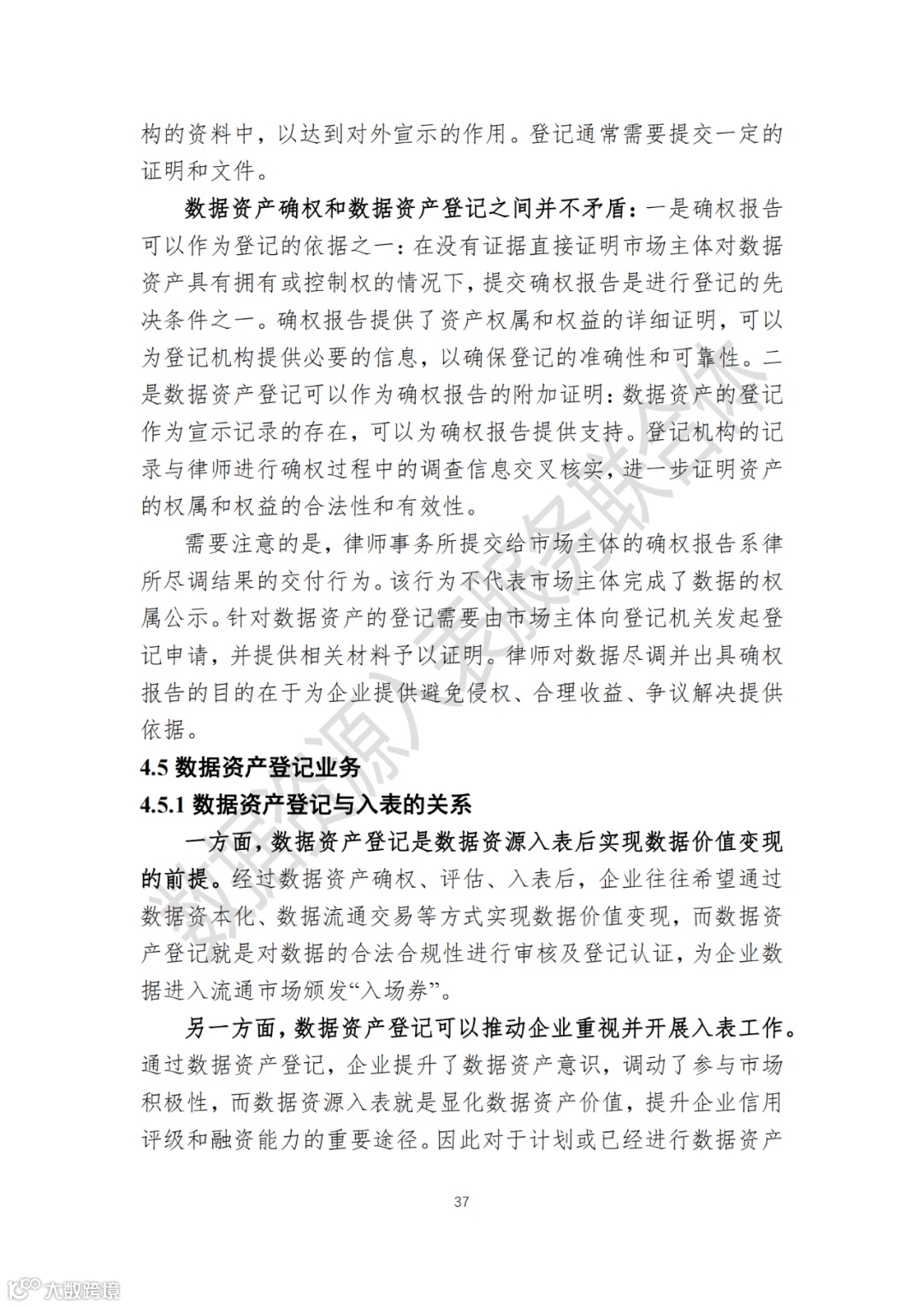 构的资料中，以达到对外宣示的作用。登记通常需要提交一定的证明和文件。

数据资产确权和数据资产登记之间并不矛盾：一是确权报告可以作为登记的依据之一：在没有证据直接证明市场主体对数据资产具有拥有或控制权的情况下，提交确权报告是进行登记的先决条件之一。确权报告提供了资产权属和权益的详细证明，可以为登记机构提供必要的信息，以确保登记的准确性和可靠性。二是数据资产登记可以作为确权报告的附加证明：数据资产的登记作为宣示记录的存在，可以为确权报告提供支持。登记机构的记录与律师进行确权过程中的调查信息交叉核实，进一步证明资产的权属和权益的合法性和有效性。

需要注意的是，律师事务所提交给市场主体的确权报告系律所尽调结果的交付行为。该行为不代表市场主体完成了数据的权属公示。针对数据资产的登记需要由市场主体向登记机关发起登记申请，并提供相关材料予以证明。律师对数据尽调并出具确权报告的目的在于为企业提供避免侵权、合理收益、争议解决提供依据。

4.5 数据资产登记业务

4.5.1 数据资产登记与入表的关系

一方面，数据资产登记是数据资源入表后实现数据价值变现的前提。经过数据资产确权、评估、入表后，企业往往希望通过数据资本化、数据流通交易等方式实现数据价值变现，而数据资产登记就是对数据的合法合规性进行审核及登记认证，为企业数据进入流通市场颁发“入场券”。

另一方面，数据资产登记可以推动企业重视并开展入表工作。通过数据资产登记，企业提升了数据资产意识，调动了参与市场积极性，而数据资源入表就是显化数据资产价值，提升企业信用评级和融资能力的重要途径。因此对于计划或已经进行数据资产

37

数据资源入表服务联合体

大数跨境